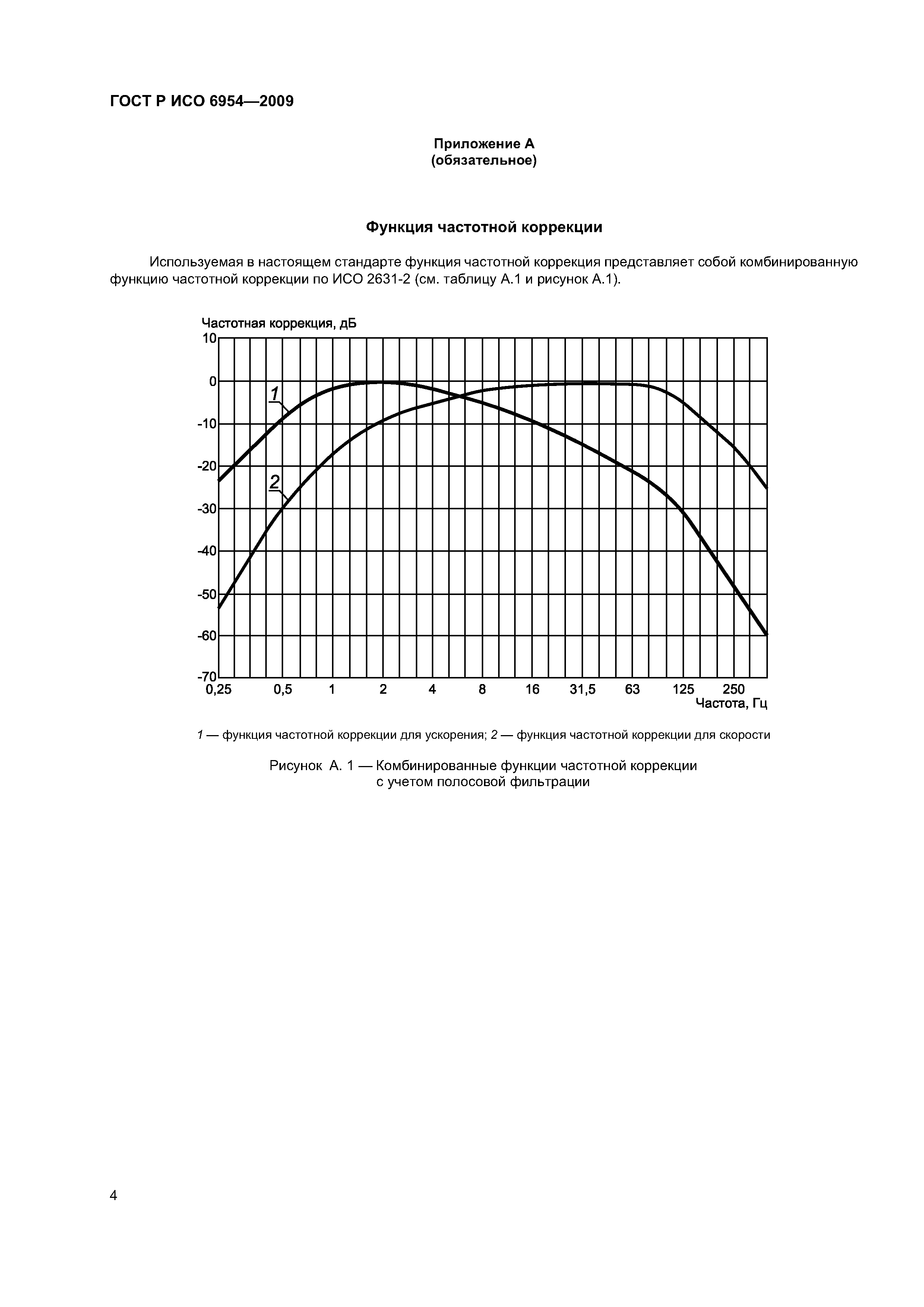 ГОСТ Р ИСО 6954—2009

Приложение А
(обязательное)

Функция частотной коррекции

Используемая в настоящем стандарте функция частотной коррекция представляет собой комбинированную функцию частотной коррекции по ИСО 2631-2 (см. таблицу А.1 и рисунок А.1).

Частотная коррекция, дБ

10
0
-10
-20
-30
-40
-50
-60
-70

1
2

0,25 0,5 1 2 4 8 16 31,5 63 125 250

Частота, Гц

1 — функция частотной коррекции для ускорения; 2 — функция частотной коррекции для скорости

Рисунок А. 1 — Комбинированные функции частотной коррекции с учетом полосовой фильтрации

4